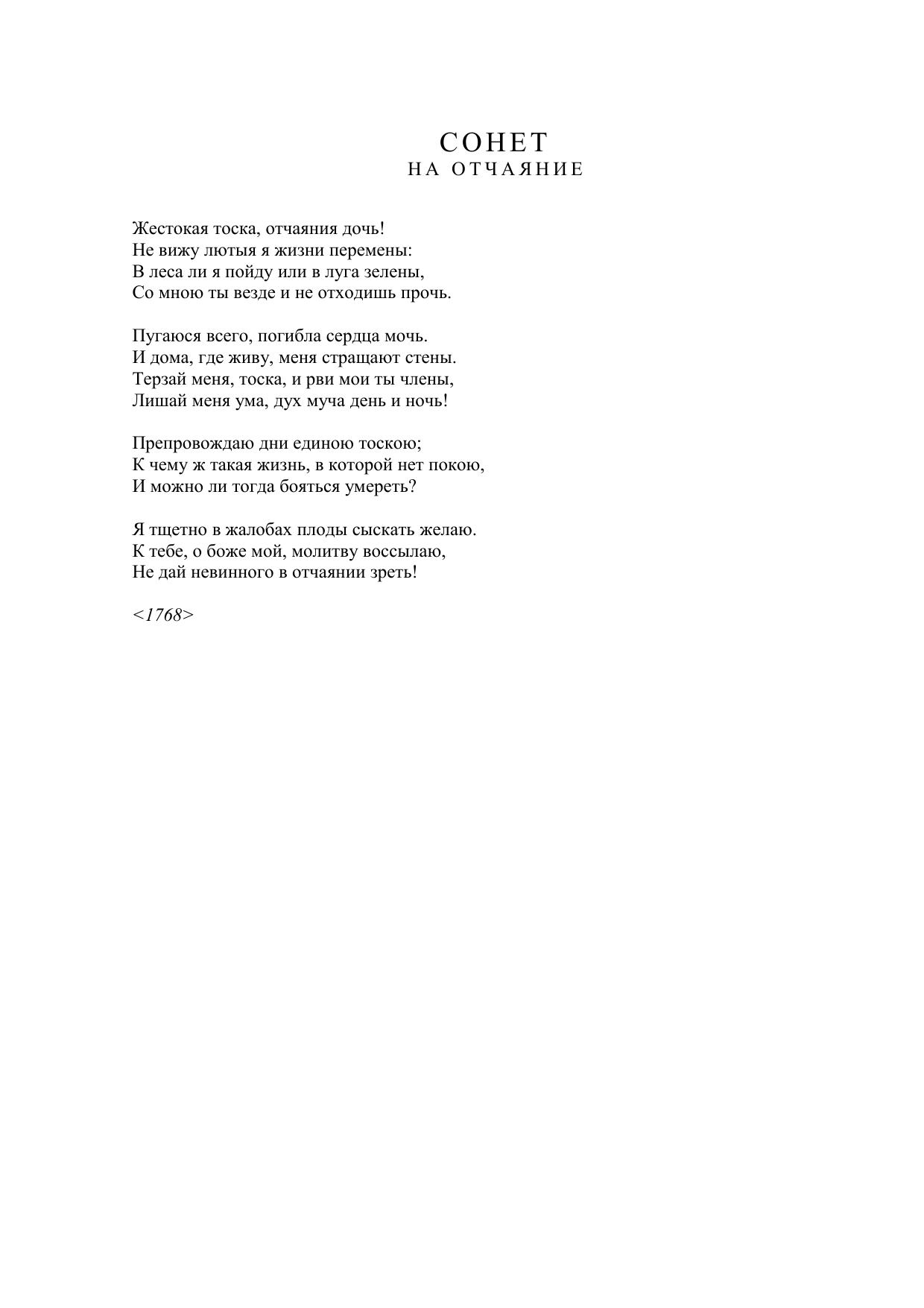 СОНЕТ
НА ОТЧАЯНИЕ

Жестокая тоска, отчаяния дочь!
Не вижу лютыя я жизни перемены:
В леса ли я пойду или в луга зелены,
Со мною ты везде и не отходишь прочь.

Пугаюся всего, погибла сердца мочь.
И дома, где живу, меня стращают стены.
Терзай меня, тоска, и рви мои ты члены,
Лишай меня ума, дух муча день и ночь!

Препровождаю дни единою тоскою;
К чему ж такая жизнь, в которой нет покою,
И можно ли тогда бояться умереть?

Я тщетно в жалобах плоды сыскать желаю.
К тебе, о боже мой, молитву воссылаю,
Не дай невинного в отчаянии зреть!

<1768>